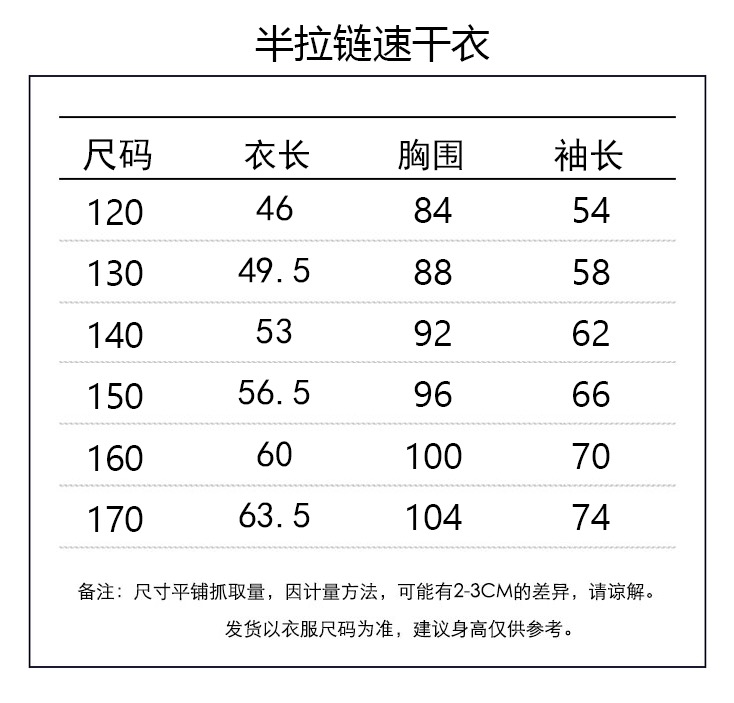 半拉链速干衣

| 尺码 | 衣长 | 胸围 | 袖长 |
|---|---|---|---|
| 120 | 46 | 84 | 54 |
| 130 | 49.5 | 88 | 58 |
| 140 | 53 | 92 | 62 |
| 150 | 56.5 | 96 | 66 |
| 160 | 60 | 100 | 70 |
| 170 | 63.5 | 104 | 74 |

备注：尺寸平铺抓取量，因计量方法，可能有2-3CM的差异，请谅解。

发货以衣服尺码为准，建议身高仅供参考。